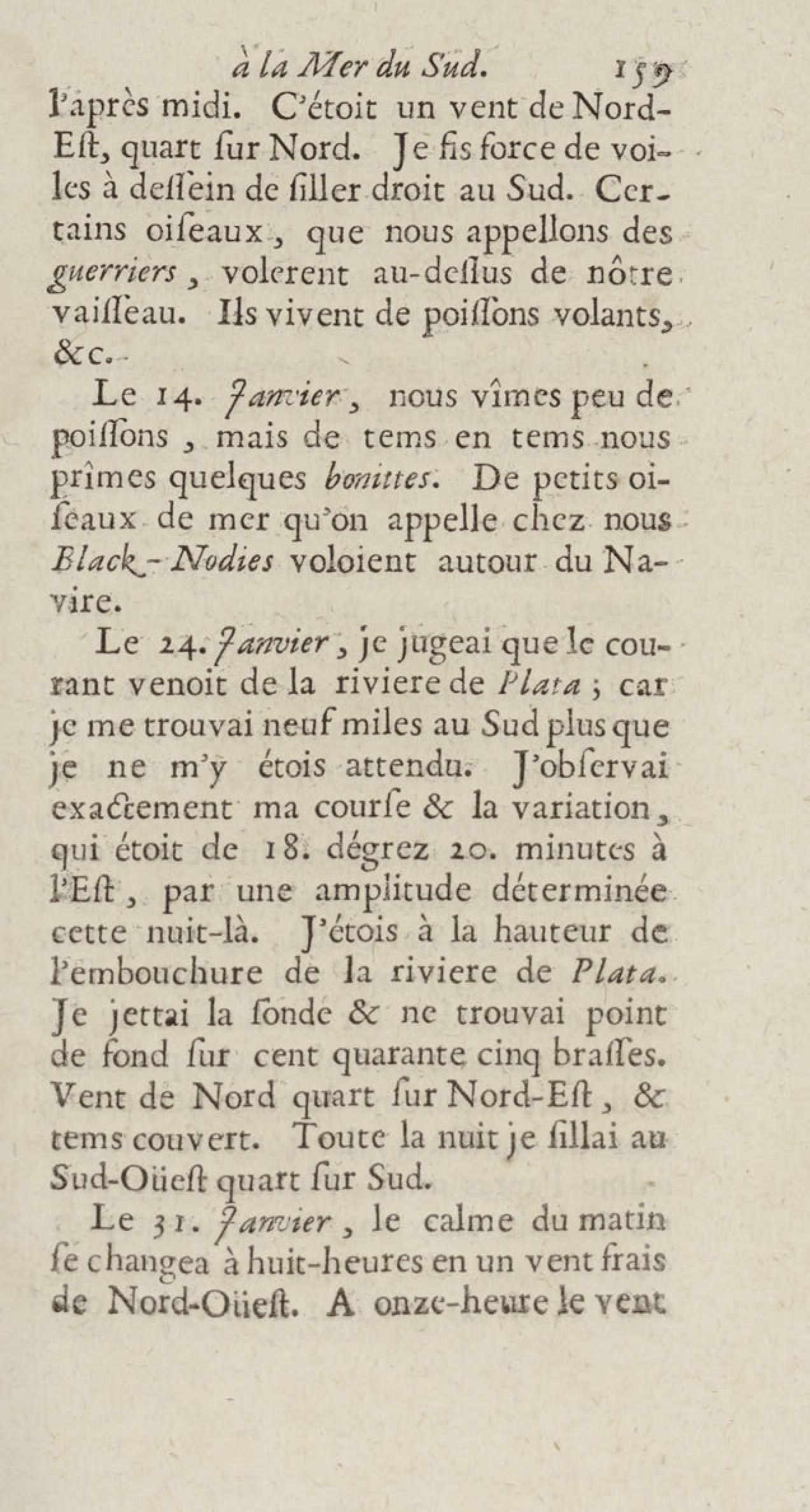 à la Mer du Sud. 159

l'après midi. C'étoit un vent de Nord-Eſt, quart ſur Nord. Je fis force de voiles à deſſein de ſiller droit au Sud. Certains oiſeaux, que nous appellons des guerriers, volerent au-deſſus de nôtre vaiſſeau. Ils vivent de poiſſons volants, &c.

Le 14. Janvier, nous vîmes peu de poiſſons, mais de tems en tems nous prîmes quelques bonittes. De petits oiſeaux de mer qu'on appelle chez nous Black-Nodies voloient autour du Navire.

Le 24. Janvier, je jugeai que le courant venoit de la riviere de Plata; car je me trouvai neuf miles au Sud plus que je ne m'y étois attendu. J'obſervai exactement ma courſe & la variation, qui étoit de 18. dégrez 20. minutes à l'Eſt, par une amplitude déterminée cette nuit-là. J'étois à la hauteur de l'embouchure de la riviere de Plata. Je jettai la ſonde & ne trouvai point de fond ſur cent quarante cinq braſſes. Vent de Nord quart ſur Nord-Eſt, & tems couvert. Toute la nuit je ſillai au Sud-Oüeſt quart ſur Sud.

Le 31. Janvier, le calme du matin ſe changea à huit-heures en un vent frais de Nord-Oüeſt. A onze-heure le vent